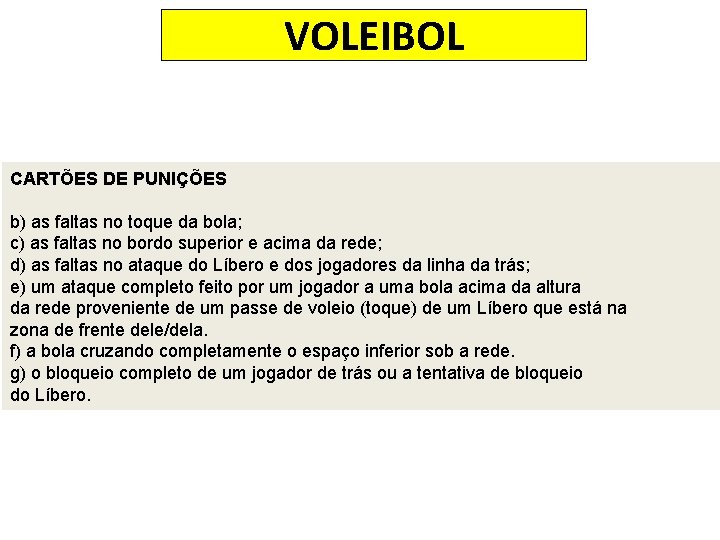 VOLEIBOL

CARTÕES DE PUNIÇÕES

b) as faltas no toque da bola;
c) as faltas no bordo superior e acima da rede;
d) as faltas no ataque do Líbero e dos jogadores da linha da trás;
e) um ataque completo feito por um jogador a uma bola acima da altura da rede proveniente de um passe de voleio (toque) de um Líbero que está na zona de frente dele/dela.
f) a bola cruzando completamente o espaço inferior sob a rede.
g) o bloqueio completo de um jogador de trás ou a tentativa de bloqueio do Líbero.